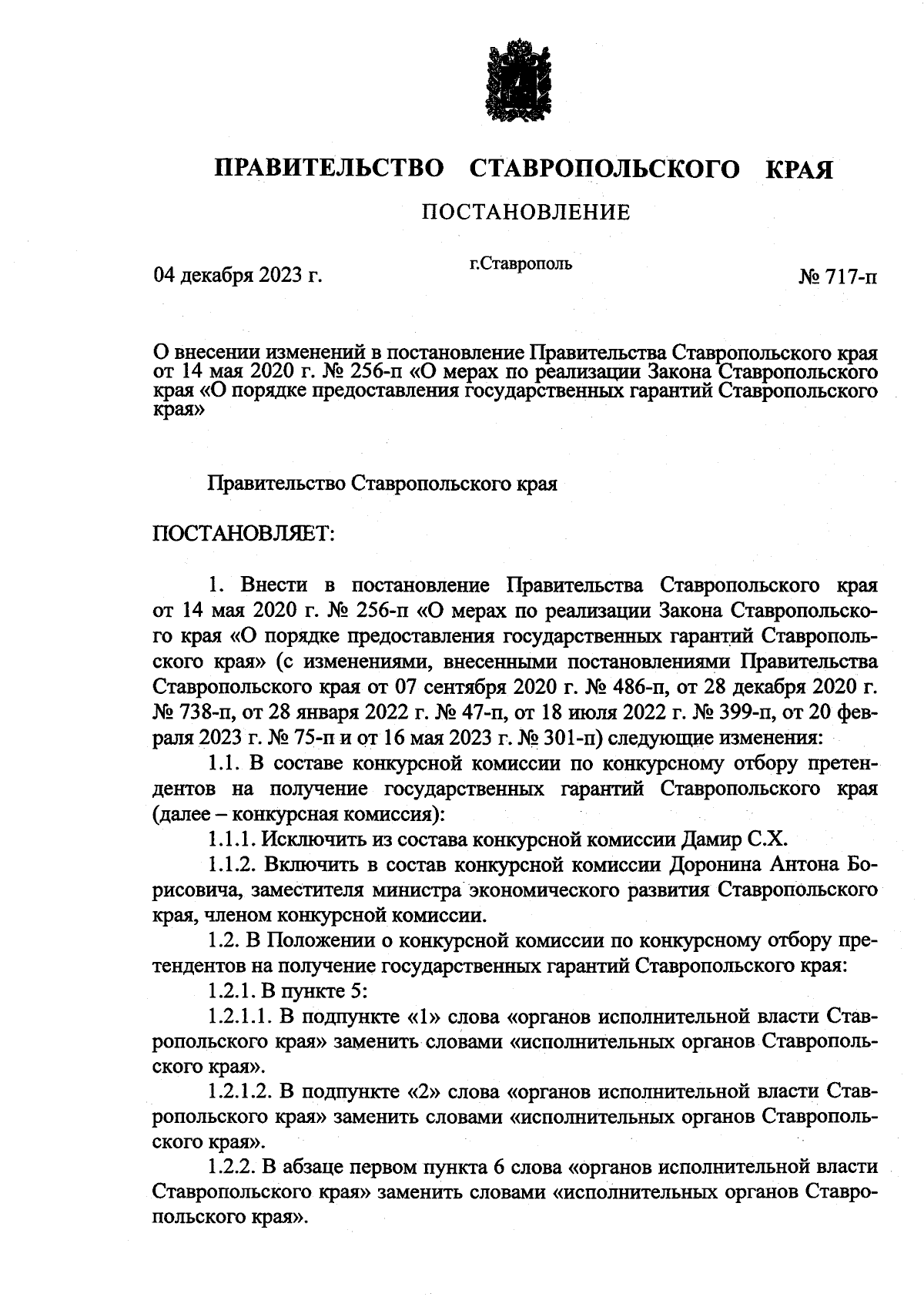 ПРАВИТЕЛЬСТВО СТАВРОПОЛЬСКОГО КРАЯ

ПОСТАНОВЛЕНИЕ

04 декабря 2023 г.

г.Ставрополь

№ 717-п

О внесении изменений в постановление Правительства Ставропольского края от 14 мая 2020 г. № 256-п «О мерах по реализации Закона Ставропольского края «О порядке предоставления государственных гарантий Ставропольского края»

Правительство Ставропольского края

ПОСТАНОВЛЯЕТ:

1. Внести в постановление Правительства Ставропольского края от 14 мая 2020 г. № 256-п «О мерах по реализации Закона Ставропольского края «О порядке предоставления государственных гарантий Ставропольского края» (с изменениями, внесенными постановлениями Правительства Ставропольского края от 07 сентября 2020 г. № 486-п, от 28 декабря 2020 г. № 738-п, от 28 января 2022 г. № 47-п, от 18 июля 2022 г. № 399-п, от 20 февраля 2023 г. № 75-п и от 16 мая 2023 г. № 301-п) следующие изменения:

1.1. В составе конкурсной комиссии по конкурсному отбору претендентов на получение государственных гарантий Ставропольского края (далее – конкурсная комиссия):

1.1.1. Исключить из состава конкурсной комиссии Дамир С.Х.

1.1.2. Включить в состав конкурсной комиссии Доронина Антона Борисовича, заместителя министра экономического развития Ставропольского края, членом конкурсной комиссии.

1.2. В Положении о конкурсной комиссии по конкурсному отбору претендентов на получение государственных гарантий Ставропольского края:

1.2.1. В пункте 5:

1.2.1.1. В подпункте «1» слова «органов исполнительной власти Ставропольского края» заменить словами «исполнительных органов Ставропольского края».

1.2.1.2. В подпункте «2» слова «органов исполнительной власти Ставропольского края» заменить словами «исполнительных органов Ставропольского края».

1.2.2. В абзаце первом пункта 6 слова «органов исполнительной власти Ставропольского края» заменить словами «исполнительных органов Ставропольского края».